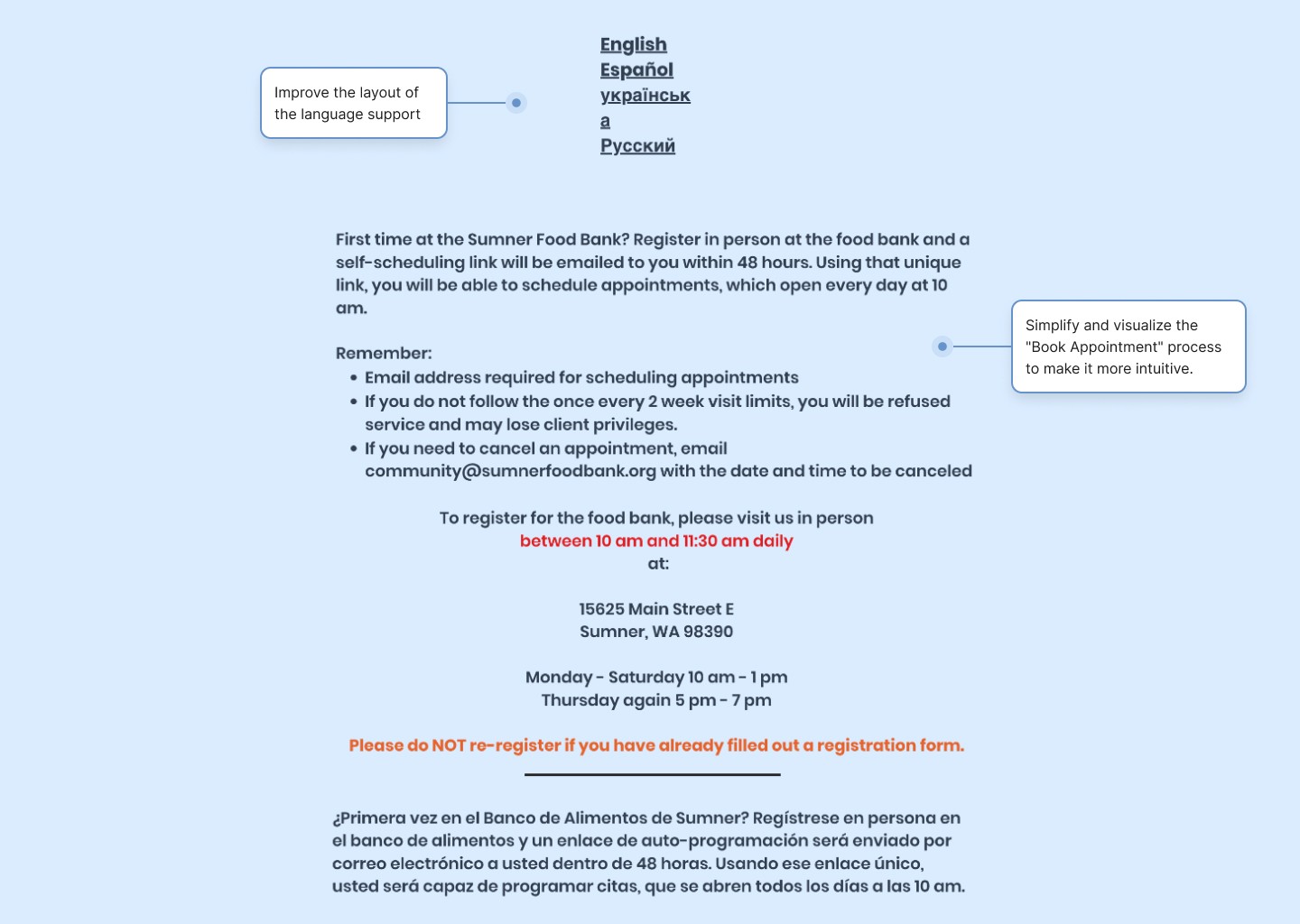 Improve the layout of the language support

English
Español
українська
Русский

First time at the Sumner Food Bank? Register in person at the food bank and a self-scheduling link will be emailed to you within 48 hours. Using that unique link, you will be able to schedule appointments, which open every day at 10 am.

Simplify and visualize the "Book Appointment" process to make it more intuitive.

Remember:
• Email address required for scheduling appointments
• If you do not follow the once every 2 week visit limits, you will be refused service and may lose client privileges.
• If you need to cancel an appointment, email community@sumnerfoodbank.org with the date and time to be canceled

To register for the food bank, please visit us in person
between 10 am and 11:30 am daily
at:

15625 Main Street E
Sumner, WA 98390

Monday - Saturday 10 am - 1 pm
Thursday again 5 pm - 7 pm

Please do NOT re-register if you have already filled out a registration form.

¿Primera vez en el Banco de Alimentos de Sumner? Regístrese en persona en el banco de alimentos y un enlace de auto-programación será enviado por correo electrónico a usted dentro de 48 horas. Usando ese enlace único, usted será capaz de programar citas, que se abren todos los días a las 10 am.